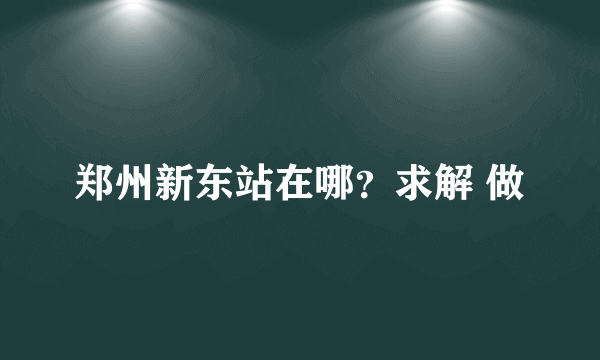 郑州新东站在哪？求解 做